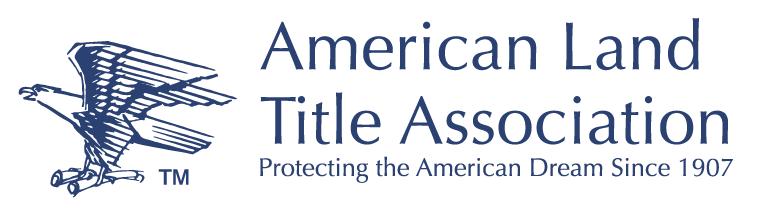 TM

American Land
Title Association
Protecting the American Dream Since 1907